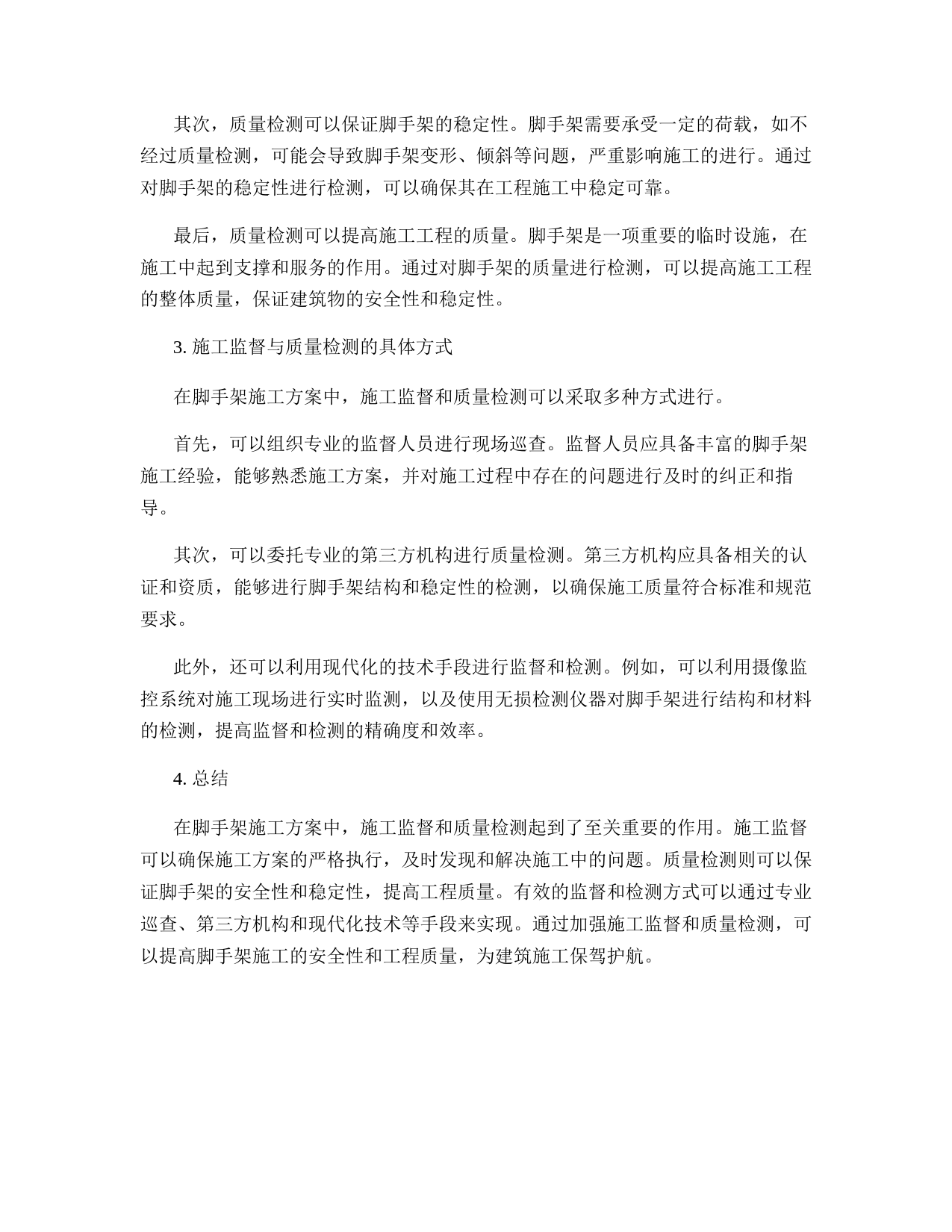 其次，质量检测可以保证脚手架的稳定性。脚手架需要承受一定的荷载，如不经过质量检测，可能会导致脚手架变形、倾斜等问题，严重影响施工的进行。通过对脚手架的稳定性进行检测，可以确保其在工程施工中稳定可靠。

最后，质量检测可以提高施工工程的质量。脚手架是一项重要的临时设施，在施工中起到支撑和服务的作用。通过对脚手架的质量进行检测，可以提高施工工程的整体质量，保证建筑物的安全性和稳定性。

3. 施工监督与质量检测的具体方式

在脚手架施工方案中，施工监督和质量检测可以采取多种方式进行。

首先，可以组织专业的监督人员进行现场巡查。监督人员应具备丰富的脚手架施工经验，能够熟悉施工方案，并对施工过程中存在的问题进行及时的纠正和指导。

其次，可以委托专业的第三方机构进行质量检测。第三方机构应具备相关的认证和资质，能够进行脚手架结构和稳定性的检测，以确保施工质量符合标准和规范要求。

此外，还可以利用现代化的技术手段进行监督和检测。例如，可以利用摄像监控系统对施工现场进行实时监测，以及使用无损检测仪器对脚手架进行结构和材料的检测，提高监督和检测的精确度和效率。

4. 总结

在脚手架施工方案中，施工监督和质量检测起到了至关重要的作用。施工监督可以确保施工方案的严格执行，及时发现和解决施工中的问题。质量检测则可以保证脚手架的安全性和稳定性，提高工程质量。有效的监督和检测方式可以通过专业巡查、第三方机构和现代化技术等手段来实现。通过加强施工监督和质量检测，可以提高脚手架施工的安全性和工程质量，为建筑施工保驾护航。